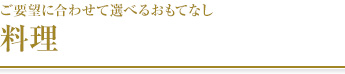 ご要望に合わせて選べるおもてなし

料理